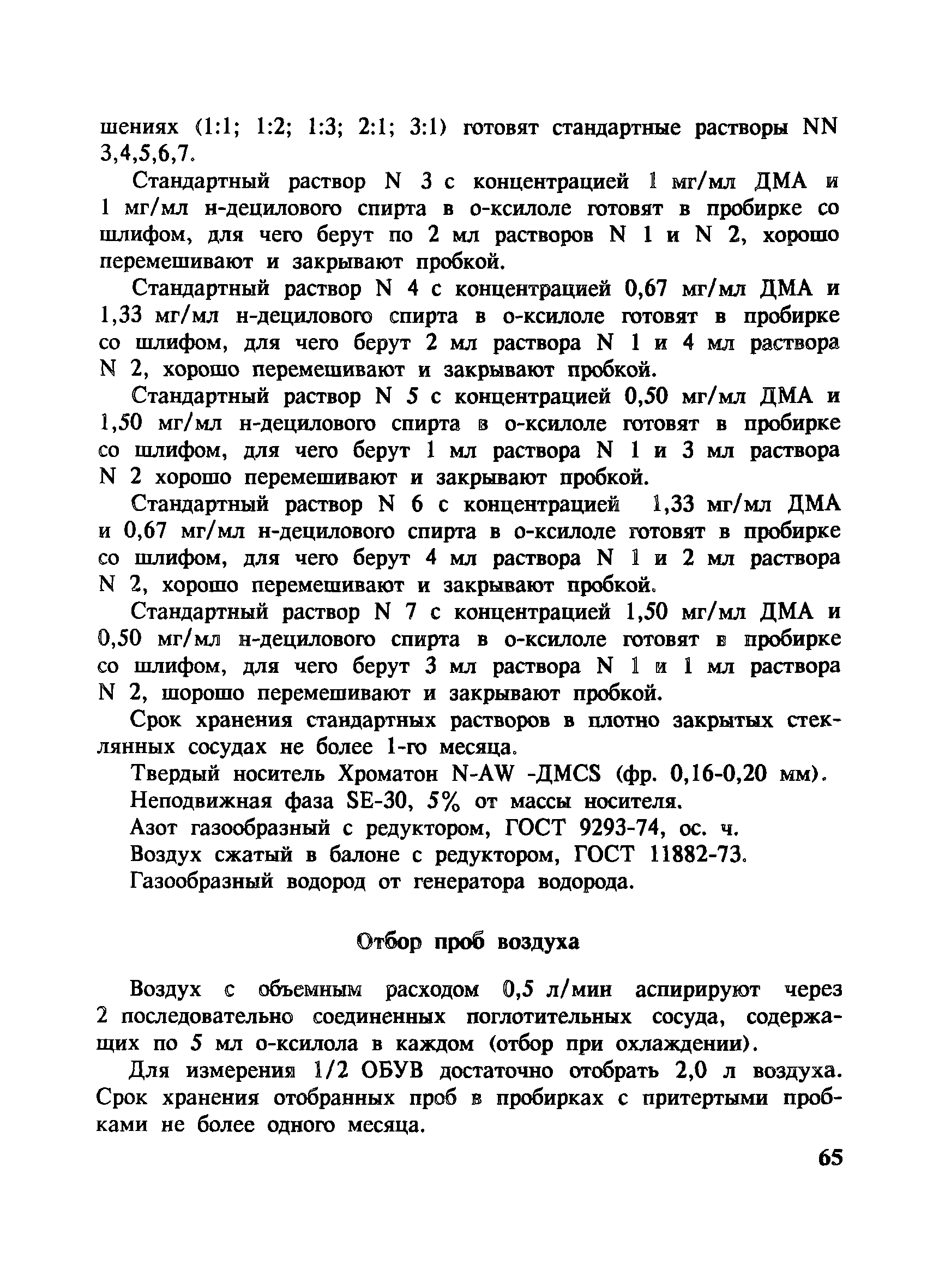 шениях (1:1; 1:2; 1:3; 2:1; 3:1) готовят стандартные растворы NN 3,4,5,6,7.

Стандартный раствор N 3 с концентрацией 1 мг/мл ДМА и 1 мг/мл н-децилового спирта в о-ксилоле готовят в пробирке со шлифом, для чего берут по 2 мл растворов N 1 и N 2, хорошо перемешивают и закрывают пробкой.

Стандартный раствор N 4 с концентрацией 0,67 мг/мл ДМА и 1,33 мг/мл н-децилового спирта в о-ксилоле готовят в пробирке со шлифом, для чего берут 2 мл раствора N 1 и 4 мл раствора N 2, хорошо перемешивают и закрывают пробкой.

Стандартный раствор N 5 с концентрацией 0,50 мг/мл ДМА и 1,50 мг/мл н-децилового спирта в о-ксилоле готовят в пробирке со шлифом, для чего берут 1 мл раствора N 1 и 3 мл раствора N 2 хорошо перемешивают и закрывают пробкой.

Стандартный раствор N 6 с концентрацией 1,33 мг/мл ДМА и 0,67 мг/мл н-децилового спирта в о-ксилоле готовят в пробирке со шлифом, для чего берут 4 мл раствора N 1 и 2 мл раствора N 2, хорошо перемешивают и закрывают пробкой.

Стандартный раствор N 7 с концентрацией 1,50 мг/мл ДМА и 0,50 мг/мл н-децилового спирта в о-ксилоле готовят в пробирке со шлифом, для чего берут 3 мл раствора N 1 и 1 мл раствора N 2, шорошо перемешивают и закрывают пробкой.

Срок хранения стандартных растворов в плотно закрытых стеклянных сосудах не более 1-го месяца.

Твердый носитель Хроматон N-AW -ДМCS (фр. 0,16-0,20 мм).

Неподвижная фаза SE-30, 5% от массы носителя.

Азот газообразный с редуктором, ГОСТ 9293-74, ос. ч.

Воздух сжатый в балоне с редуктором, ГОСТ 11882-73.

Газообразный водород от генератора водорода.

Отбор проб воздуха

Воздух с объемным расходом 0,5 л/мин аспирируют через 2 последовательно соединенных поглотительных сосуда, содержащих по 5 мл о-ксилола в каждом (отбор при охлаждении).

Для измерения 1/2 ОБУВ достаточно отобрать 2,0 л воздуха. Срок хранения отобранных проб в пробирках с притертыми пробками не более одного месяца.

65